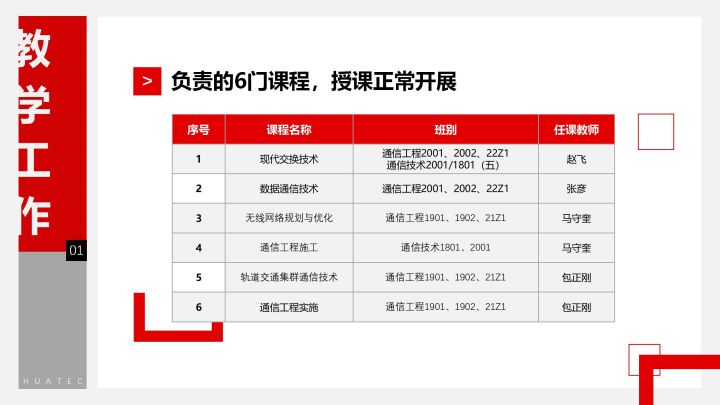 教学工作

01

HUATEC

> 负责的6门课程，授课正常开展

| 序号 | 课程名称 | 班别 | 任课教师 |
|---|---|---|---|
| 1 | 现代交换技术 | 通信工程2001、2002、22Z1 通信技术2001/1801（五） | 赵飞 |
| 2 | 数据通信技术 | 通信工程2001、2002、22Z1 | 张彦 |
| 3 | 无线网络规划与优化 | 通信工程1901、1902、21Z1 | 马守奎 |
| 4 | 通信工程施工 | 通信技术1801、2001 | 马守奎 |
| 5 | 轨道交通集群通信技术 | 通信工程1901、1902、21Z1 | 包正刚 |
| 6 | 通信工程实施 | 通信工程1901、1902、21Z1 | 包正刚 |